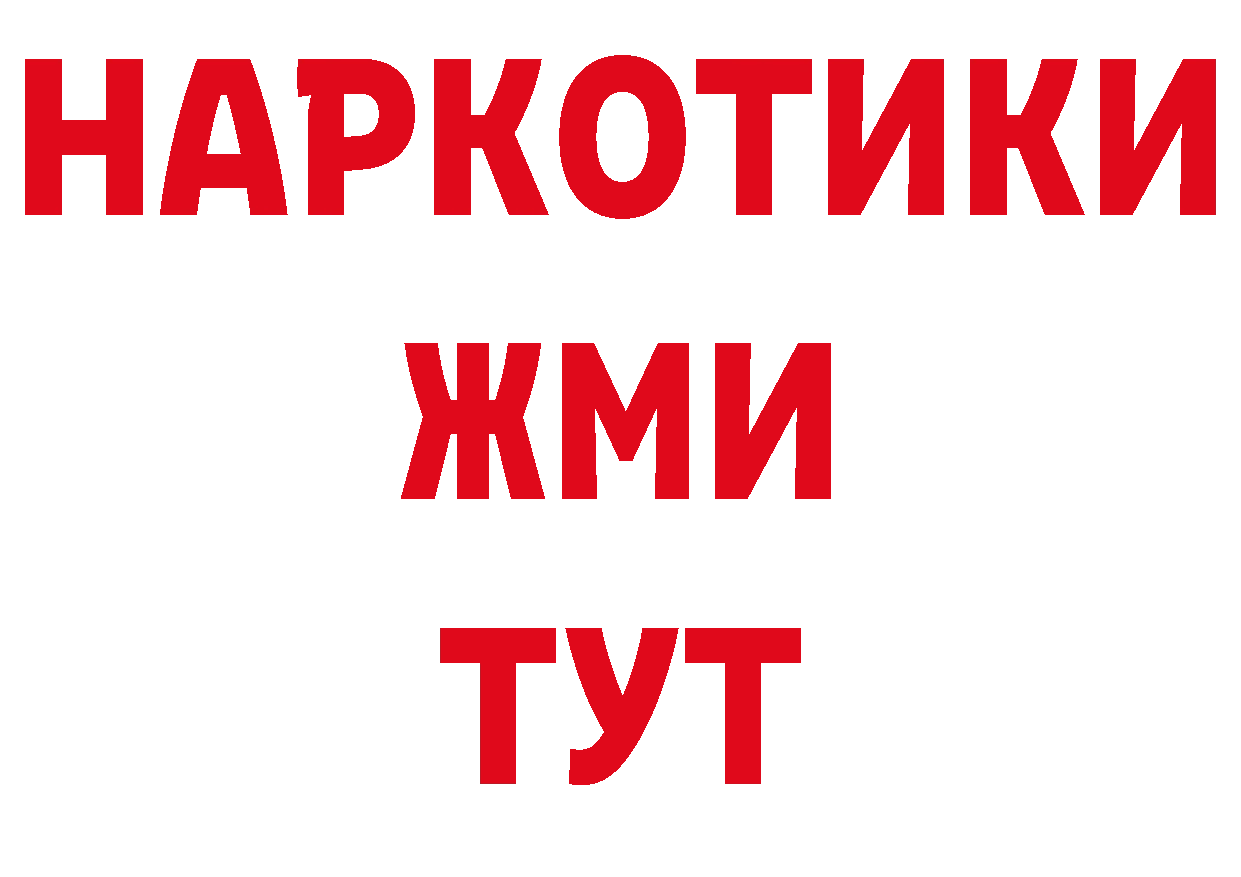 НАРКОТИКИ
ЖМИ
ТУТ